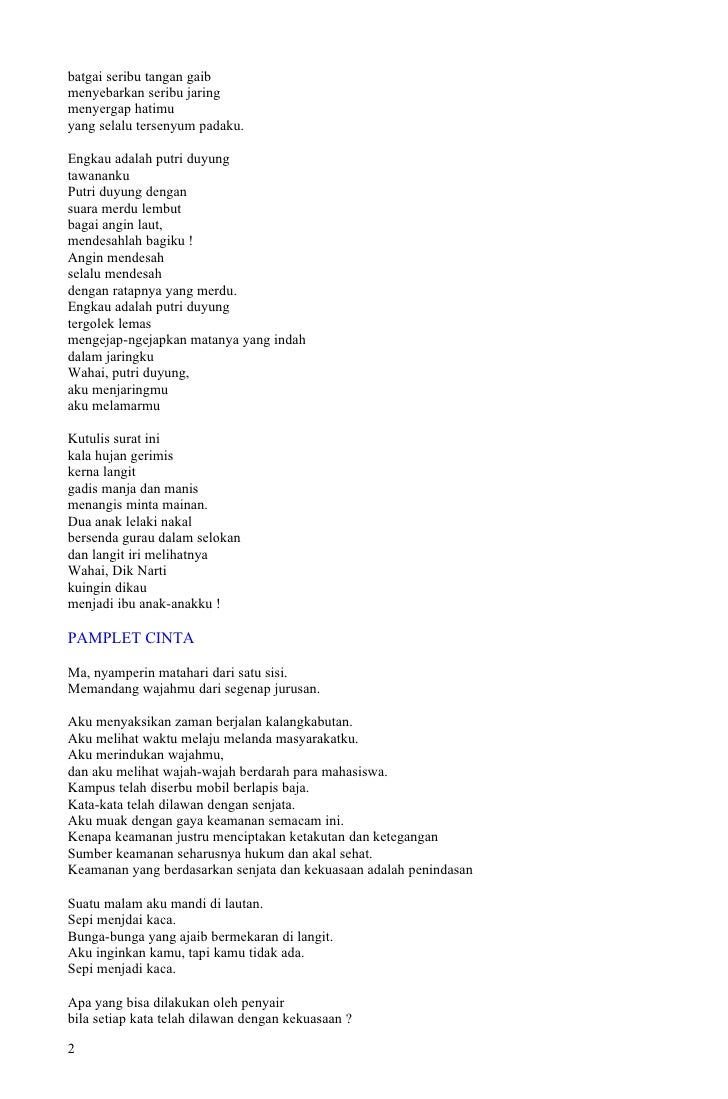 batgai seribu tangan gaib
menyebarkan seribu jaring
menyergap hatimu
yang selalu tersenyum padaku.

Engkau adalah putri duyung
tawananku
Putri duyung dengan
suara merdu lembut
bagai angin laut,
mendesahlah bagiku !
Angin mendesah
selalu mendesah
dengan ratapnya yang merdu.
Engkau adalah putri duyung
tergolek lemas
mengejap-ngejapkan matanya yang indah
dalam jaringku
Wahai, putri duyung,
aku menjaringmu
aku melamarmu

Kutulis surat ini
kala hujan gerimis
kerna langit
gadis manja dan manis
menangis minta mainan.
Dua anak lelaki nakal
bersenda gurau dalam selokan
dan langit iri melihatnya
Wahai, Dik Narti
kuingin dikau
menjadi ibu anak-anakku !

PAMPLET CINTA

Ma, nyamperin matahari dari satu sisi.
Memandang wajahmu dari segenap jurusan.

Aku menyaksikan zaman berjalan kalangkabutan.
Aku melihat waktu melaju melanda masyarakatku.
Aku merindukan wajahmu,
dan aku melihat wajah-wajah berdarah para mahasiswa.
Kampus telah diserbu mobil berlapis baja.
Kata-kata telah dilawan dengan senjata.
Aku muak dengan gaya keamanan semacam ini.
Kenapa keamanan justru menciptakan ketakutan dan ketegangan
Sumber keamanan seharusnya hukum dan akal sehat.
Keamanan yang berdasarkan senjata dan kekuasaan adalah penindasan

Suatu malam aku mandi di lautan.
Sepi menjdai kaca.
Bunga-bunga yang ajaib bermekaran di langit.
Aku inginkan kamu, tapi kamu tidak ada.
Sepi menjadi kaca.

Apa yang bisa dilakukan oleh penyair
bila setiap kata telah dilawan dengan kekuasaan ?

2